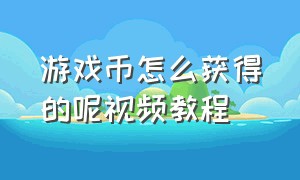 游戏币怎么获得的呢视频教程